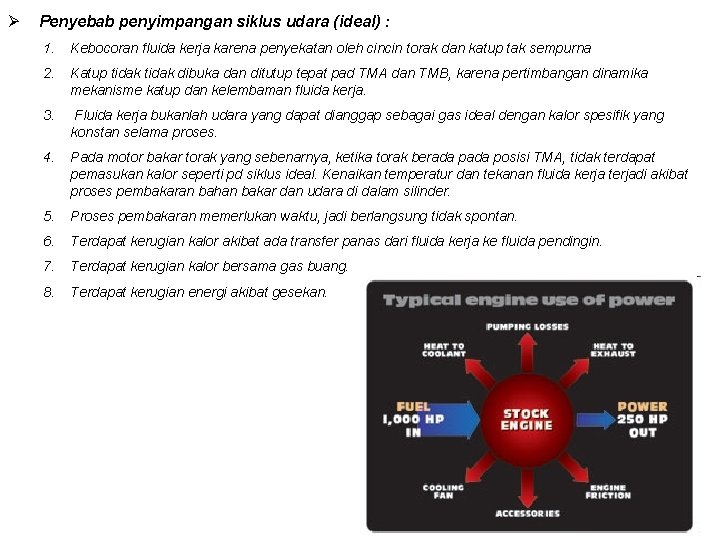 ➢ Penyebab penyimpangan siklus udara (ideal) :

1. Kebocoran fluida kerja karena penyekatan oleh cincin torak dan katup tak sempurna

2. Katup tidak tidak dibuka dan ditutup tepat pad TMA dan TMB, karena pertimbangan dinamika mekanisme katup dan kelembaman fluida kerja.

3. Fluida kerja bukanlah udara yang dapat dianggap sebagai gas ideal dengan kalor spesifik yang konstan selama proses.

4. Pada motor bakar torak yang sebenarnya, ketika torak berada pada posisi TMA, tidak terdapat pemasukan kalor seperti pd siklus ideal. Kenaikan temperatur dan tekanan fluida kerja terjadi akibat proses pembakaran bahan bakar dan udara di dalam silinder.

5. Proses pembakaran memerlukan waktu, jadi berlangsung tidak spontan.

6. Terdapat kerugian kalor akibat ada transfer panas dari fluida kerja ke fluida pendingin.

7. Terdapat kerugian kalor bersama gas buang.

8. Terdapat kerugian energi akibat gesekan.

Typical engine use of power

PUMPING LOSSES

HEAT TO COOLANT

HEAT TO EXHAUST

FUEL 1,000 HP IN

STOCK ENGINE

POWER 250 HP OUT

COOLING FAN

ENGINE FRICTION

ACCESSORIES